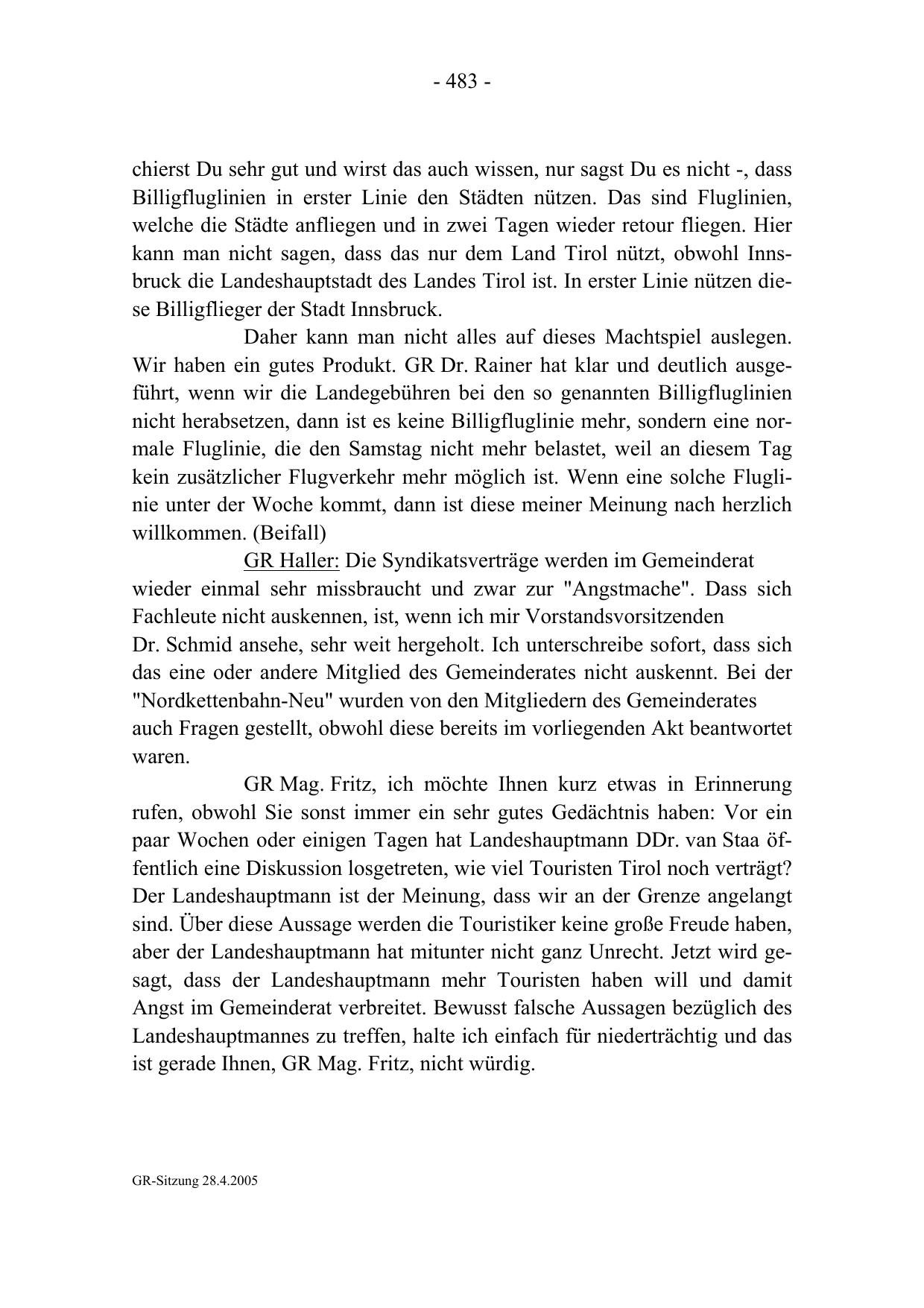 - 483 -

chierst Du sehr gut und wirst das auch wissen, nur sagst Du es nicht -, dass Billigfluglinien in erster Linie den Städten nützen. Das sind Fluglinien, welche die Städte anfliegen und in zwei Tagen wieder retour fliegen. Hier kann man nicht sagen, dass das nur dem Land Tirol nützt, obwohl Innsbruck die Landeshauptstadt des Landes Tirol ist. In erster Linie nützen diese Billigflieger der Stadt Innsbruck.

Daher kann man nicht alles auf dieses Machtspiel auslegen. Wir haben ein gutes Produkt. GR Dr. Rainer hat klar und deutlich ausgeführt, wenn wir die Landegebühren bei den so genannten Billigfluglinien nicht herabsetzen, dann ist es keine Billigfluglinie mehr, sondern eine normale Fluglinie, die den Samstag nicht mehr belastet, weil an diesem Tag kein zusätzlicher Flugverkehr mehr möglich ist. Wenn eine solche Fluglinie unter der Woche kommt, dann ist diese meiner Meinung nach herzlich willkommen. (Beifall)

GR Haller: Die Syndikatsverträge werden im Gemeinderat wieder einmal sehr missbraucht und zwar zur "Angstmache". Dass sich Fachleute nicht auskennen, ist, wenn ich mir Vorstandsvorsitzenden Dr. Schmid ansehe, sehr weit hergeholt. Ich unterschreibe sofort, dass sich das eine oder andere Mitglied des Gemeinderates nicht auskennt. Bei der "Nordkettenbahn-Neu" wurden von den Mitgliedern des Gemeinderates auch Fragen gestellt, obwohl diese bereits im vorliegenden Akt beantwortet waren.

GR Mag. Fritz, ich möchte Ihnen kurz etwas in Erinnerung rufen, obwohl Sie sonst immer ein sehr gutes Gedächtnis haben: Vor ein paar Wochen oder einigen Tagen hat Landeshauptmann DDr. van Staa öffentlich eine Diskussion losgetreten, wie viel Touristen Tirol noch verträgt? Der Landeshauptmann ist der Meinung, dass wir an der Grenze angelangt sind. Über diese Aussage werden die Touristiker keine große Freude haben, aber der Landeshauptmann hat mitunter nicht ganz Unrecht. Jetzt wird gesagt, dass der Landeshauptmann mehr Touristen haben will und damit Angst im Gemeinderat verbreitet. Bewusst falsche Aussagen bezüglich des Landeshauptmannes zu treffen, halte ich einfach für niederträchtig und das ist gerade Ihnen, GR Mag. Fritz, nicht würdig.

GR-Sitzung 28.4.2005